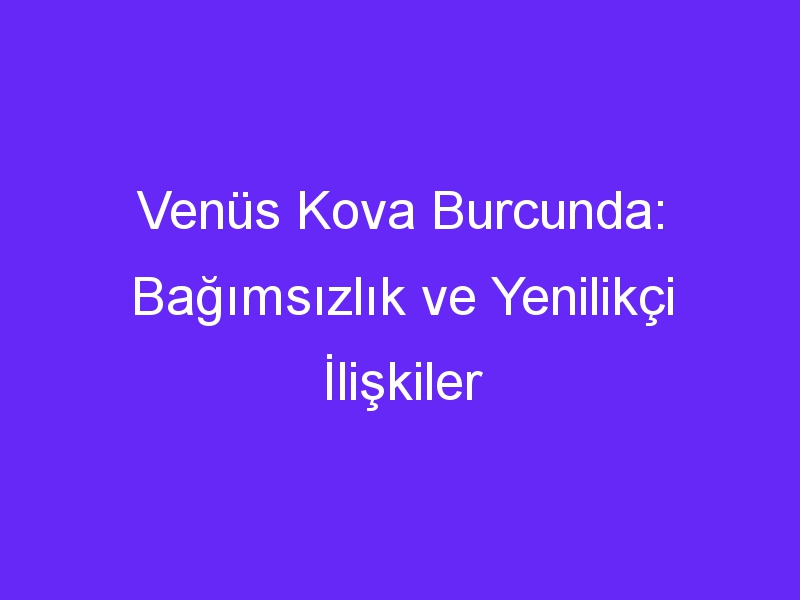 Venüs Kova Burcunda: Bağımsızlık ve Yenilikçi İlişkiler